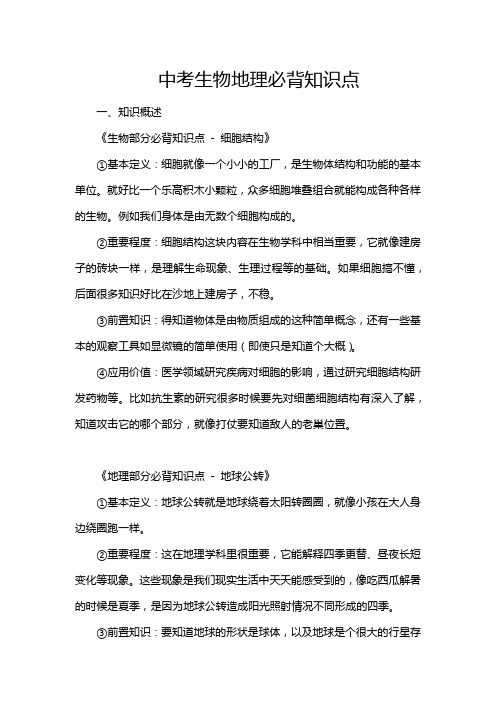 中考生物地理必背知识点

一、知识概述

《生物部分必背知识点 - 细胞结构》

①基本定义：细胞就像一个小小的工厂，是生物体结构和功能的基本单位。就好比一个乐高积木小颗粒，众多细胞堆叠组合就能构成各种各样的生物。例如我们身体是由无数个细胞构成的。

②重要程度：细胞结构这块内容在生物学科中相当重要，它就像建房子的砖块一样，是理解生命现象、生理过程等的基础。如果细胞搞不懂，后面很多知识好比在沙地上建房子，不稳。

③前置知识：得知道物体是由物质组成的这种简单概念，还有一些基本的观察工具如显微镜的简单使用（即使只是知道个大概）。

④应用价值：医学领域研究疾病对细胞的影响，通过研究细胞结构研发药物等。比如抗生素的研究很多时候要先对细菌细胞结构有深入了解，知道攻击它的哪个部分，就像打仗要知道敌人的老巢位置。

《地理部分必背知识点 - 地球公转》

①基本定义：地球公转就是地球绕着太阳转圈圈，就像小孩在大人身边绕圈跑一样。

②重要程度：这在地理学科里很重要，它能解释四季更替、昼夜长短变化等现象。这些现象是我们现实生活中天天能感受到的，像吃西瓜解暑的时候是夏季，是因为地球公转造成阳光照射情况不同形成的四季。

③前置知识：要知道地球的形状是球体，以及地球是个很大的行星存